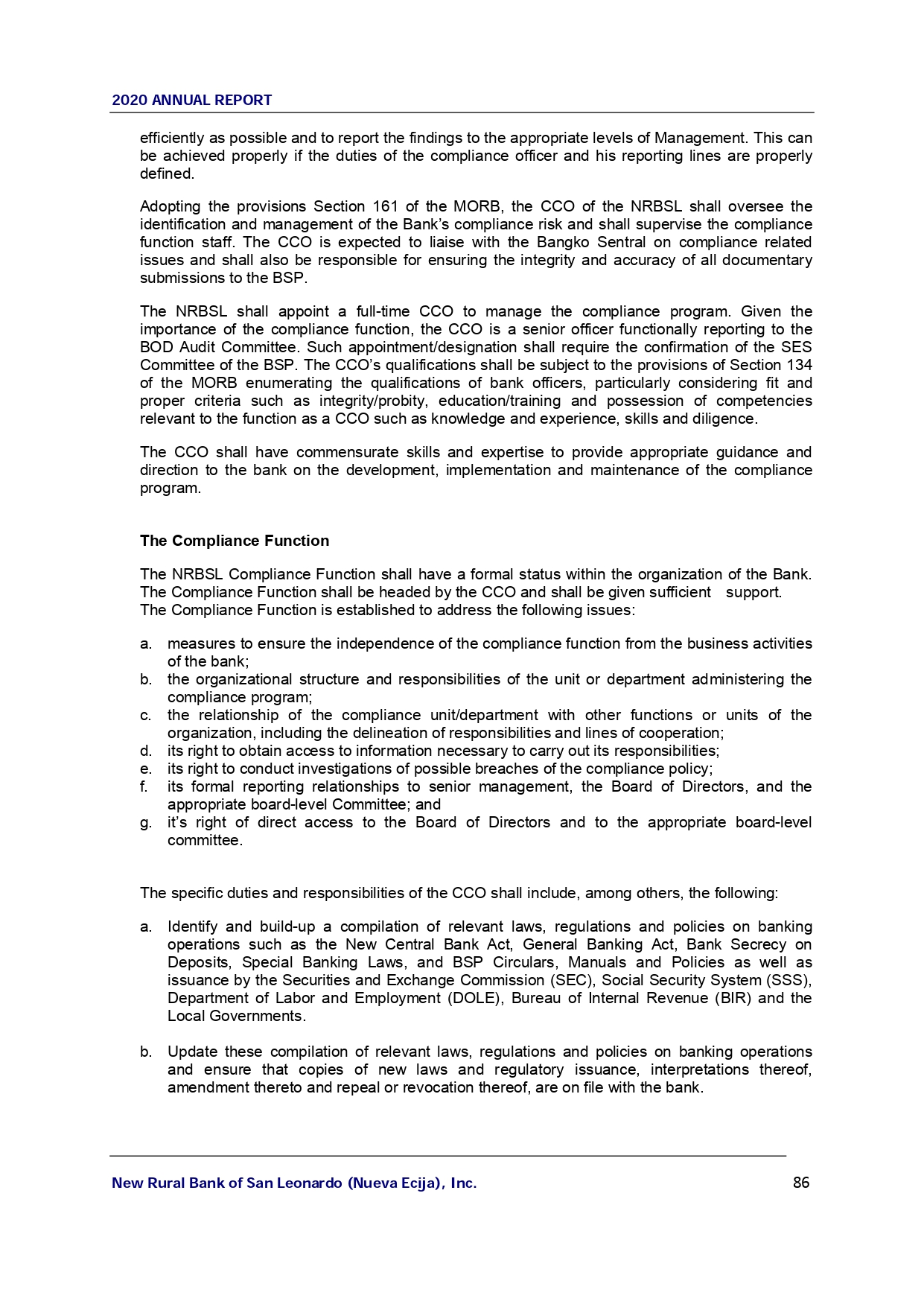 2020 ANNUAL REPORT

efficiently as possible and to report the findings to the appropriate levels of Management. This can be achieved properly if the duties of the compliance officer and his reporting lines are properly defined.

Adopting the provisions Section 161 of the MORB, the CCO of the NRBSL shall oversee the identification and management of the Bank's compliance risk and shall supervise the compliance function staff. The CCO is expected to liaise with the Bangko Sentral on compliance related issues and shall also be responsible for ensuring the integrity and accuracy of all documentary submissions to the BSP.

The NRBSL shall appoint a full-time CCO to manage the compliance program. Given the importance of the compliance function, the CCO is a senior officer functionally reporting to the BOD Audit Committee. Such appointment/designation shall require the confirmation of the SES Committee of the BSP. The CCO's qualifications shall be subject to the provisions of Section 134 of the MORB enumerating the qualifications of bank officers, particularly considering fit and proper criteria such as integrity/probity, education/training and possession of competencies relevant to the function as a CCO such as knowledge and experience, skills and diligence.

The CCO shall have commensurate skills and expertise to provide appropriate guidance and direction to the bank on the development, implementation and maintenance of the compliance program.

The Compliance Function

The NRBSL Compliance Function shall have a formal status within the organization of the Bank. The Compliance Function shall be headed by the CCO and shall be given sufficient support. The Compliance Function is established to address the following issues:

a. measures to ensure the independence of the compliance function from the business activities of the bank;
b. the organizational structure and responsibilities of the unit or department administering the compliance program;
c. the relationship of the compliance unit/department with other functions or units of the organization, including the delineation of responsibilities and lines of cooperation;
d. its right to obtain access to information necessary to carry out its responsibilities;
e. its right to conduct investigations of possible breaches of the compliance policy;
f. its formal reporting relationships to senior management, the Board of Directors, and the appropriate board-level Committee; and
g. it's right of direct access to the Board of Directors and to the appropriate board-level committee.

The specific duties and responsibilities of the CCO shall include, among others, the following:

a. Identify and build-up a compilation of relevant laws, regulations and policies on banking operations such as the New Central Bank Act, General Banking Act, Bank Secrecy on Deposits, Special Banking Laws, and BSP Circulars, Manuals and Policies as well as issuance by the Securities and Exchange Commission (SEC), Social Security System (SSS), Department of Labor and Employment (DOLE), Bureau of Internal Revenue (BIR) and the Local Governments.

b. Update these compilation of relevant laws, regulations and policies on banking operations and ensure that copies of new laws and regulatory issuance, interpretations thereof, amendment thereto and repeal or revocation thereof, are on file with the bank.

New Rural Bank of San Leonardo (Nueva Ecija), Inc. 86